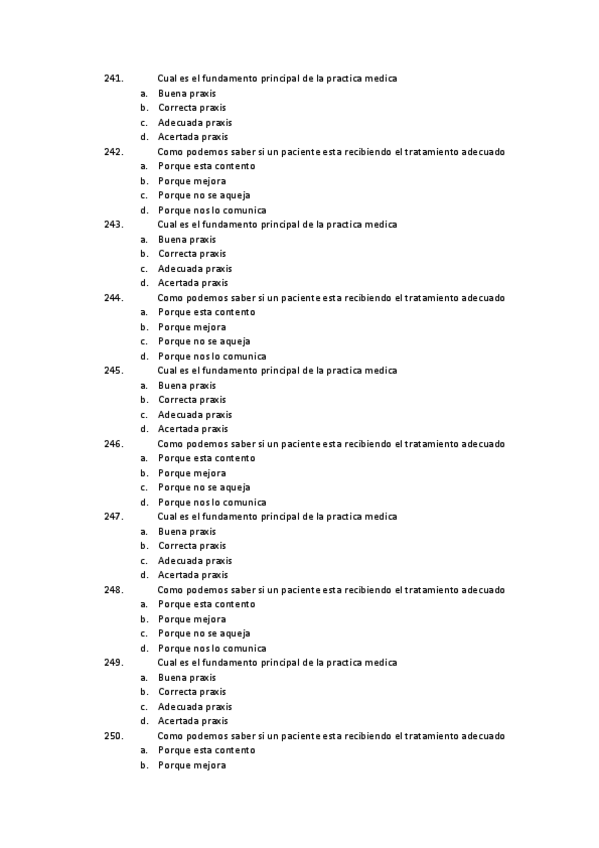 241. Cual es el fundamento principal de la practica medica
a. Buena praxis
b. Correcta praxis
c. Adecuada praxis
d. Acertada praxis
242. Como podemos saber si un paciente esta recibiendo el tratamiento adecuado
a. Porque esta contento
b. Porque mejora
c. Porque no se aqueja
d. Porque nos lo comunica
243. Cual es el fundamento principal de la practica medica
a. Buena praxis
b. Correcta praxis
c. Adecuada praxis
d. Acertada praxis
244. Como podemos saber si un paciente esta recibiendo el tratamiento adecuado
a. Porque esta contento
b. Porque mejora
c. Porque no se aqueja
d. Porque nos lo comunica
245. Cual es el fundamento principal de la practica medica
a. Buena praxis
b. Correcta praxis
c. Adecuada praxis
d. Acertada praxis
246. Como podemos saber si un paciente esta recibiendo el tratamiento adecuado
a. Porque esta contento
b. Porque mejora
c. Porque no se aqueja
d. Porque nos lo comunica
247. Cual es el fundamento principal de la practica medica
a. Buena praxis
b. Correcta praxis
c. Adecuada praxis
d. Acertada praxis
248. Como podemos saber si un paciente esta recibiendo el tratamiento adecuado
a. Porque esta contento
b. Porque mejora
c. Porque no se aqueja
d. Porque nos lo comunica
249. Cual es el fundamento principal de la practica medica
a. Buena praxis
b. Correcta praxis
c. Adecuada praxis
d. Acertada praxis
250. Como podemos saber si un paciente esta recibiendo el tratamiento adecuado
a. Porque esta contento
b. Porque mejora